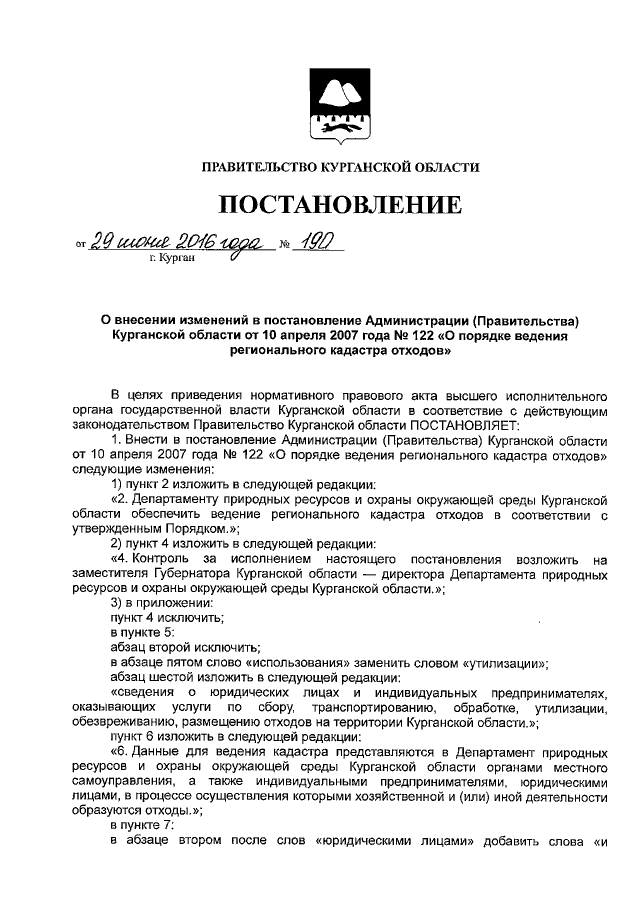 ПРАВИТЕЛЬСТВО КУРГАНСКОЙ ОБЛАСТИ

ПОСТАНОВЛЕНИЕ

от 29 июня 2016 года № 190
г. Курган

О внесении изменений в постановление Администрации (Правительства) Курганской области от 10 апреля 2007 года № 122 «О порядке ведения регионального кадастра отходов»

В целях приведения нормативного правового акта высшего исполнительного органа государственной власти Курганской области в соответствие с действующим законодательством Правительство Курганской области ПОСТАНОВЛЯЕТ:

1. Внести в постановление Администрации (Правительства) Курганской области от 10 апреля 2007 года № 122 «О порядке ведения регионального кадастра отходов» следующие изменения:

1) пункт 2 изложить в следующей редакции:

«2. Департаменту природных ресурсов и охраны окружающей среды Курганской области обеспечить ведение регионального кадастра отходов в соответствии с утвержденным Порядком.»;

2) пункт 4 изложить в следующей редакции:

«4. Контроль за исполнением настоящего постановления возложить на заместителя Губернатора Курганской области — директора Департамента природных ресурсов и охраны окружающей среды Курганской области.»;

3) в приложении:

пункт 4 исключить;

в пункте 5:

абзац второй исключить;

в абзаце пятом слово «использования» заменить словом «утилизации»;

абзац шестой изложить в следующей редакции:

«сведения о юридических лицах и индивидуальных предпринимателях, оказывающих услуги по сбору, транспортированию, обработке, утилизации, обезвреживанию, размещению отходов на территории Курганской области.»;

пункт 6 изложить в следующей редакции:

«6. Данные для ведения кадастра представляются в Департамент природных ресурсов и охраны окружающей среды Курганской области органами местного самоуправления, а также индивидуальными предпринимателями, юридическими лицами, в процессе осуществления которыми хозяйственной и (или) иной деятельности образуются отходы.»;

в пункте 7:

в абзаце втором после слов «юридическими лицами» добавить слова «и